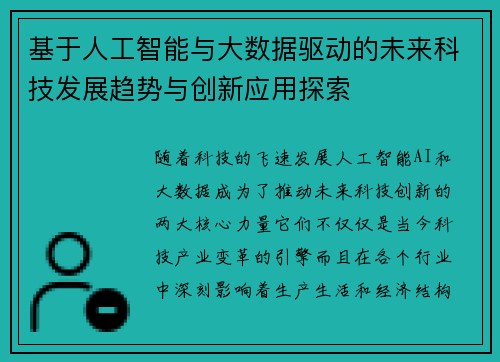 基于人工智能与大数据驱动的未来科技发展趋势与创新应用探索

随着科技的飞速发展人工智能AI和大数据成为了推动未来科技创新的两大核心力量它们不仅仅是当今科技产业变革的引擎而且在各个行业中深刻影响着生产生活和经济结构